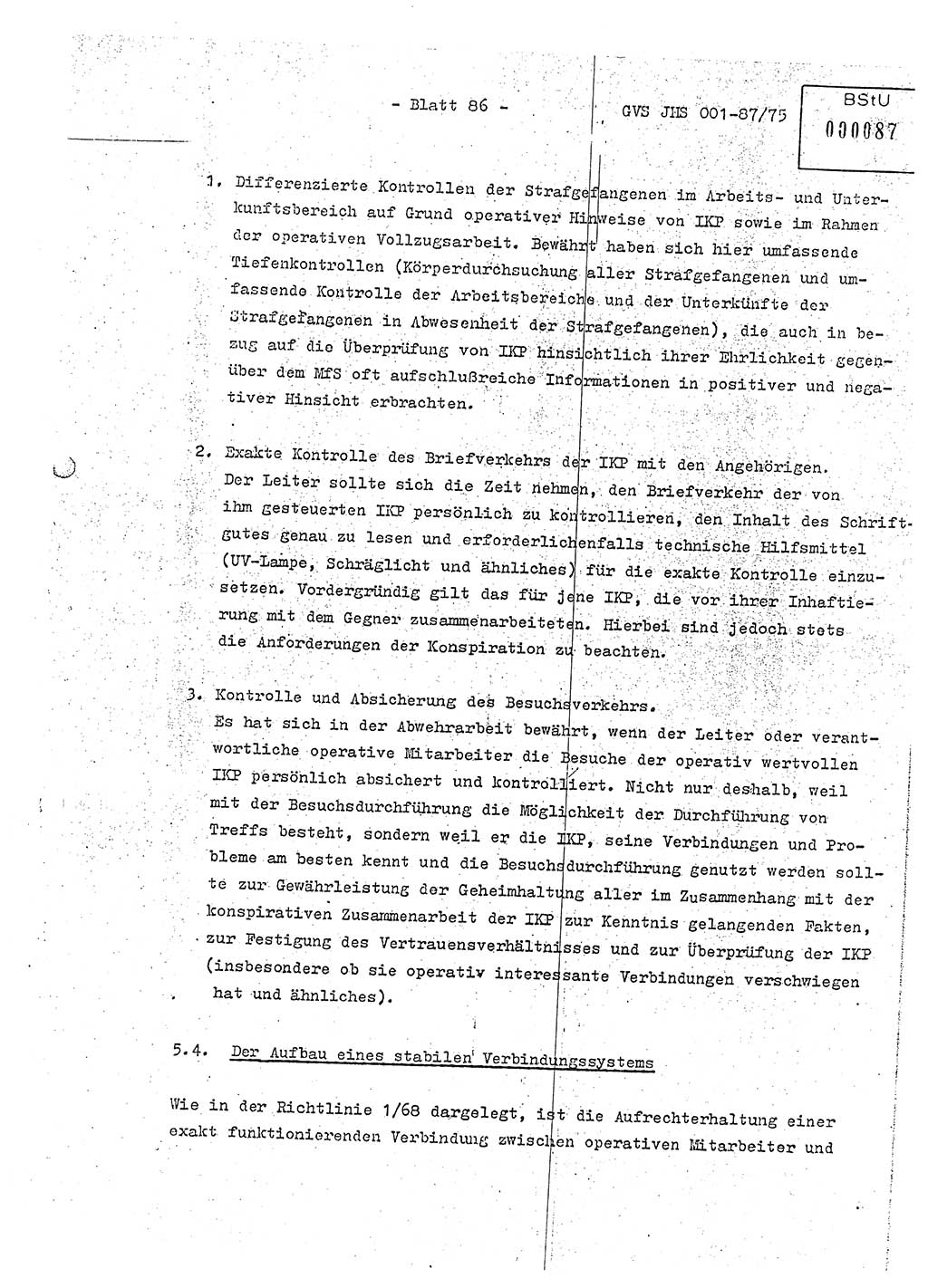 - Blatt 86 -

GVS JHS 001-87/75

BStU
000087

1. Differenzierte Kontrollen der Strafgefangenen im Arbeits- und Unterkunftsbereich auf Grund operativer Hinweise von IKP sowie im Rahmen der operativen Vollzugsarbeit. Bewährt haben sich hier umfassende Tiefenkontrollen (Körperdurchsuchung aller Strafgefangenen und umfassende Kontrolle der Arbeitsbereiche und der Unterkünfte der Strafgefangenen in Abwesenheit der Strafgefangenen), die auch in bezug auf die Überprüfung von IKP hinsichtlich ihrer Ehrlichkeit gegenüber dem MfS oft aufschlußreiche Informationen in positiver und negativer Hinsicht erbrachten.

2. Exakte Kontrolle des Briefverkehrs der IKP mit den Angehörigen. Der Leiter sollte sich die Zeit nehmen, den Briefverkehr der von ihm gesteuerten IKP persönlich zu kontrollieren, den Inhalt des Schriftgutes genau zu lesen und erforderlichenfalls technische Hilfsmittel (UV-Lampe, Schräglicht und ähnliches) für die exakte Kontrolle einzusetzen. Vordergründig gilt das für jene IKP, die vor ihrer Inhaftierung mit dem Gegner zusammenarbeiteten. Hierbei sind jedoch stets die Anforderungen der Konspiration zu beachten.

3. Kontrolle und Absicherung des Besuchsverkehrs. Es hat sich in der Abwehrarbeit bewährt, wenn der Leiter oder verantwortliche operative Mitarbeiter die Besuche der operativ wertvollen IKP persönlich absichert und kontrolliert. Nicht nur deshalb, weil mit der Besuchsdurchführung die Möglichkeit der Durchführung von Treffs besteht, sondern weil er die IKP, seine Verbindungen und Probleme am besten kennt und die Besuchsdurchführung genutzt werden sollte zur Gewährleistung der Geheimhaltung aller im Zusammenhang mit der konspirativen Zusammenarbeit der IKP zur Kenntnis gelangenden Fakten, zur Festigung des Vertrauensverhältnisses und zur Überprüfung der IKP (insbesondere ob sie operativ interessante Verbindungen verschwiegen hat und ähnliches).

5.4. Der Aufbau eines stabilen Verbindungssystems

Wie in der Richtlinie 1/68 dargelegt, ist die Aufrechterhaltung einer exakt funktionierenden Verbindung zwischen operativen Mitarbeiter und